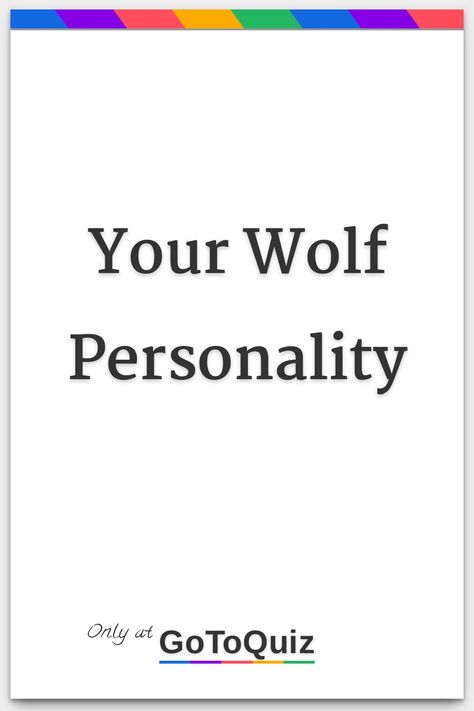 Your Wolf Personality

Only at GoToQuiz